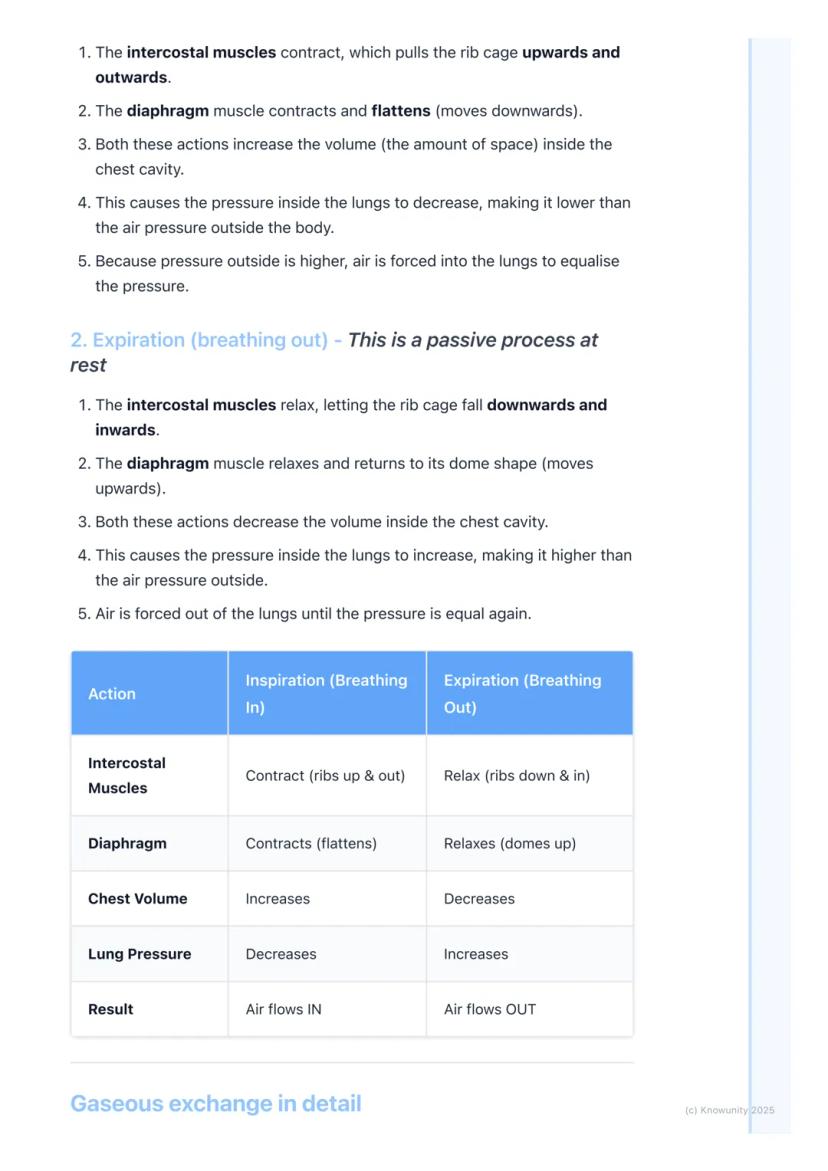 1. The intercostal muscles contract, which pulls the rib cage upwards and outwards.
2. The diaphragm muscle contracts and flattens (moves downwards).
3. Both these actions increase the volume (the amount of space) inside the chest cavity.
4. This causes the pressure inside the lungs to decrease, making it lower than the air pressure outside the body.
5. Because pressure outside is higher, air is forced into the lungs to equalise the pressure.

2. Expiration (breathing out) - This is a passive process at rest

1. The intercostal muscles relax, letting the rib cage fall downwards and inwards.
2. The diaphragm muscle relaxes and returns to its dome shape (moves upwards).
3. Both these actions decrease the volume inside the chest cavity.
4. This causes the pressure inside the lungs to increase, making it higher than the air pressure outside.
5. Air is forced out of the lungs until the pressure is equal again.

| Action | Inspiration (Breathing In) | Expiration (Breathing Out) |
|---|---|---|
| Intercostal Muscles | Contract (ribs up & out) | Relax (ribs down & in) |
| Diaphragm | Contracts (flattens) | Relaxes (domes up) |
| Chest Volume | Increases | Decreases |
| Lung Pressure | Decreases | Increases |
| Result | Air flows IN | Air flows OUT |

Gaseous exchange in detail

(c) Knowunity 2025